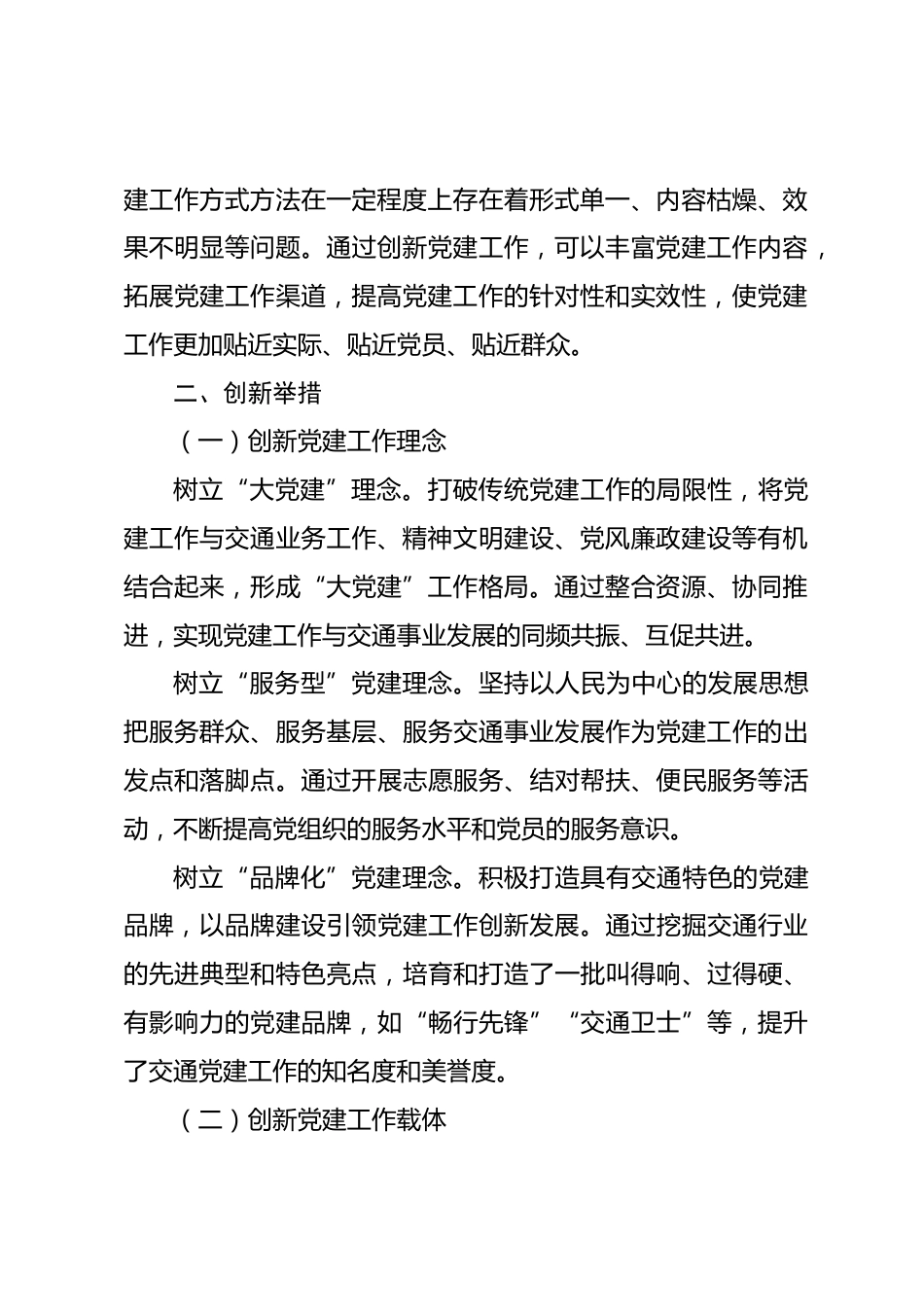 建工作方式方法在一定程度上存在着形式单一、内容枯燥、效果不明显等问题。通过创新党建工作，可以丰富党建工作内容，拓展党建工作渠道，提高党建工作的针对性和实效性，使党建工作更加贴近实际、贴近党员、贴近群众。

二、创新举措

（一）创新党建工作理念

树立“大党建”理念。打破传统党建工作的局限性，将党建工作与交通业务工作、精神文明建设、党风廉政建设等有机结合起来，形成“大党建”工作格局。通过整合资源、协同推进，实现党建工作与交通事业发展的同频共振、互促共进。

树立“服务型”党建理念。坚持以人民为中心的发展思想把服务群众、服务基层、服务交通事业发展作为党建工作的出发点和落脚点。通过开展志愿服务、结对帮扶、便民服务等活动，不断提高党组织的服务水平和党员的服务意识。

树立“品牌化”党建理念。积极打造具有交通特色的党建品牌，以品牌建设引领党建工作创新发展。通过挖掘交通行业的先进典型和特色亮点，培育和打造了一批叫得响、过得硬、有影响力的党建品牌，如“畅行先锋”“交通卫士”等，提升了交通党建工作的知名度和美誉度。

（二）创新党建工作载体